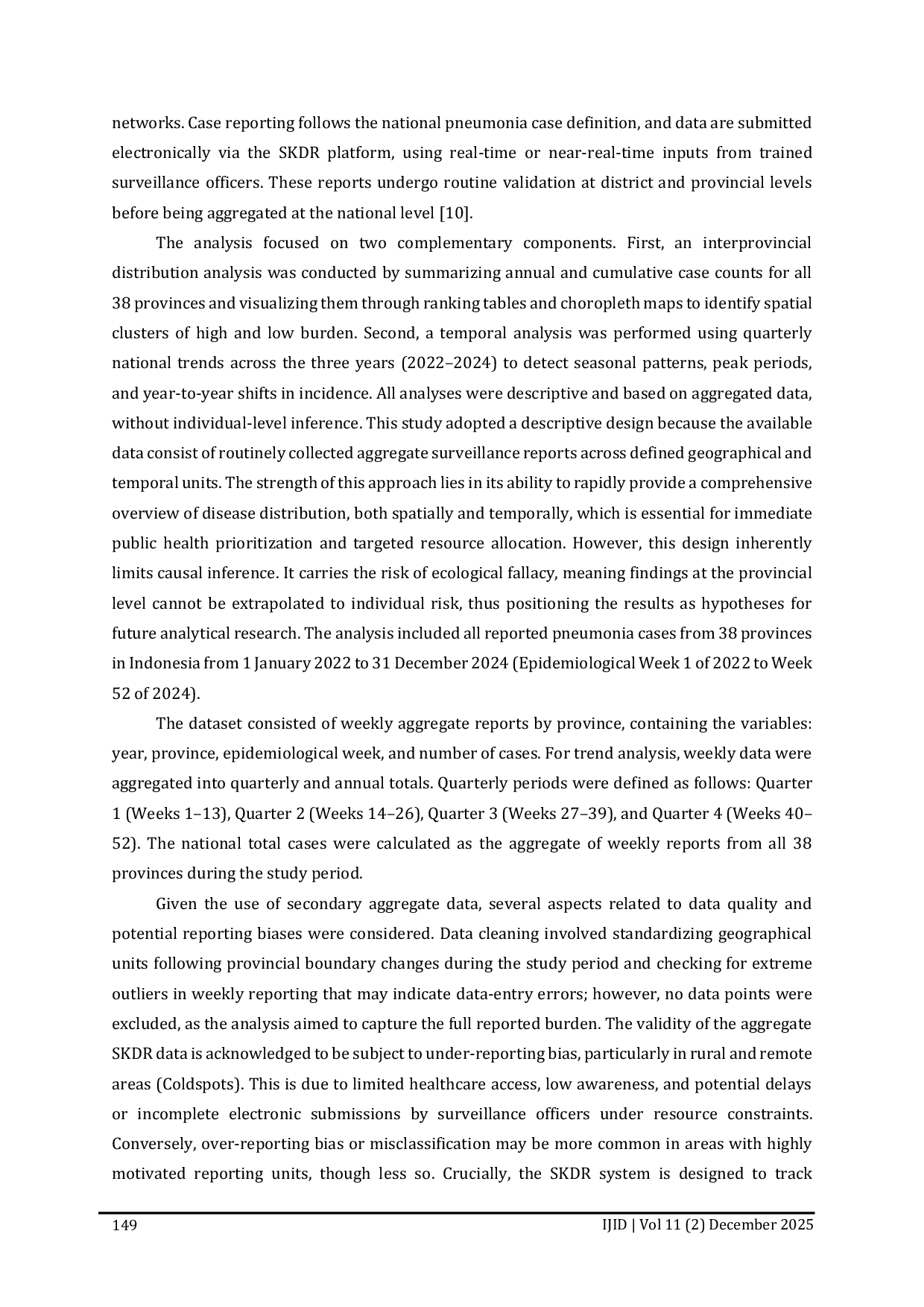 networks. Case reporting follows the national pneumonia case definition, and data are submitted electronically via the SKDR platform, using real-time or near-real-time inputs from trained surveillance officers. These reports undergo routine validation at district and provincial levels before being aggregated at the national level [10].

The analysis focused on two complementary components. First, an interprovincial distribution analysis was conducted by summarizing annual and cumulative case counts for all 38 provinces and visualizing them through ranking tables and choropleth maps to identify spatial clusters of high and low burden. Second, a temporal analysis was performed using quarterly national trends across the three years (2022–2024) to detect seasonal patterns, peak periods, and year-to-year shifts in incidence. All analyses were descriptive and based on aggregated data, without individual-level inference. This study adopted a descriptive design because the available data consist of routinely collected aggregate surveillance reports across defined geographical and temporal units. The strength of this approach lies in its ability to rapidly provide a comprehensive overview of disease distribution, both spatially and temporally, which is essential for immediate public health prioritization and targeted resource allocation. However, this design inherently limits causal inference. It carries the risk of ecological fallacy, meaning findings at the provincial level cannot be extrapolated to individual risk, thus positioning the results as hypotheses for future analytical research. The analysis included all reported pneumonia cases from 38 provinces in Indonesia from 1 January 2022 to 31 December 2024 (Epidemiological Week 1 of 2022 to Week 52 of 2024).

The dataset consisted of weekly aggregate reports by province, containing the variables: year, province, epidemiological week, and number of cases. For trend analysis, weekly data were aggregated into quarterly and annual totals. Quarterly periods were defined as follows: Quarter 1 (Weeks 1–13), Quarter 2 (Weeks 14–26), Quarter 3 (Weeks 27–39), and Quarter 4 (Weeks 40–52). The national total cases were calculated as the aggregate of weekly reports from all 38 provinces during the study period.

Given the use of secondary aggregate data, several aspects related to data quality and potential reporting biases were considered. Data cleaning involved standardizing geographical units following provincial boundary changes during the study period and checking for extreme outliers in weekly reporting that may indicate data-entry errors; however, no data points were excluded, as the analysis aimed to capture the full reported burden. The validity of the aggregate SKDR data is acknowledged to be subject to under-reporting bias, particularly in rural and remote areas (Coldspots). This is due to limited healthcare access, low awareness, and potential delays or incomplete electronic submissions by surveillance officers under resource constraints. Conversely, over-reporting bias or misclassification may be more common in areas with highly motivated reporting units, though less so. Crucially, the SKDR system is designed to track

149 IJID | Vol 11 (2) December 2025